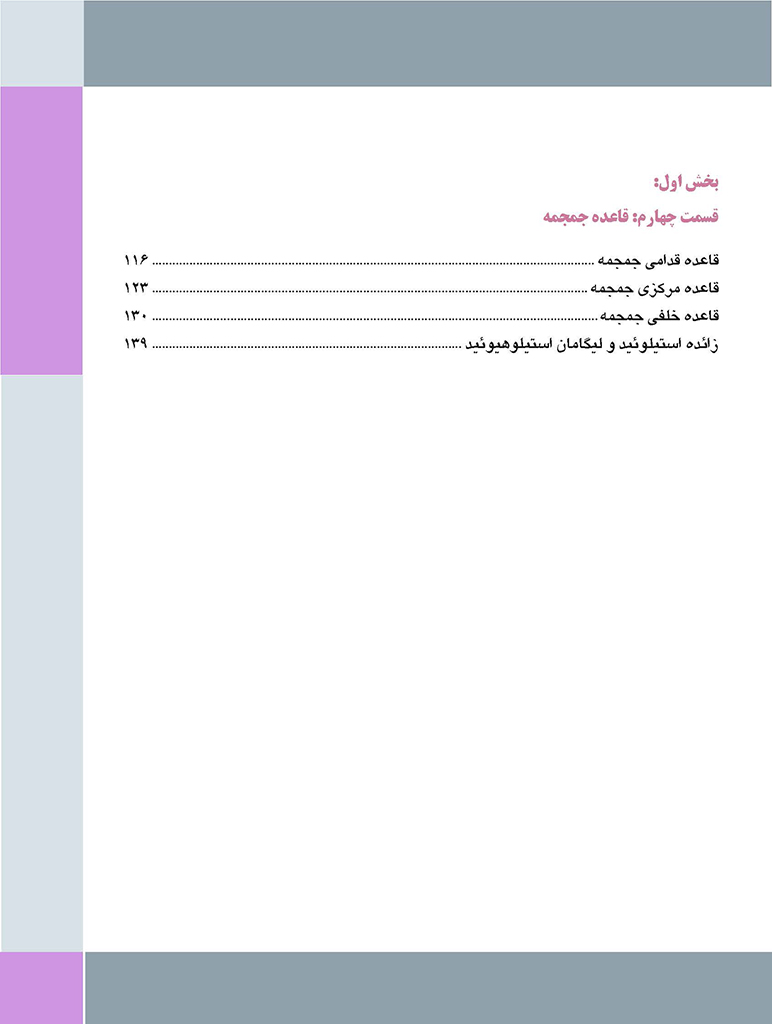 بخش اول:
قسمت چهارم: قاعده جمجمه

قاعده قدامی جمجمه ........ ۱۱۶
قاعده مرکزی جمجمه ........ ۱۲۳
قاعده خلفی جمجمه ........ ۱۳۰
زائده استیلوئید و لیگامان استیلوهیوئید ........ ۱۳۹